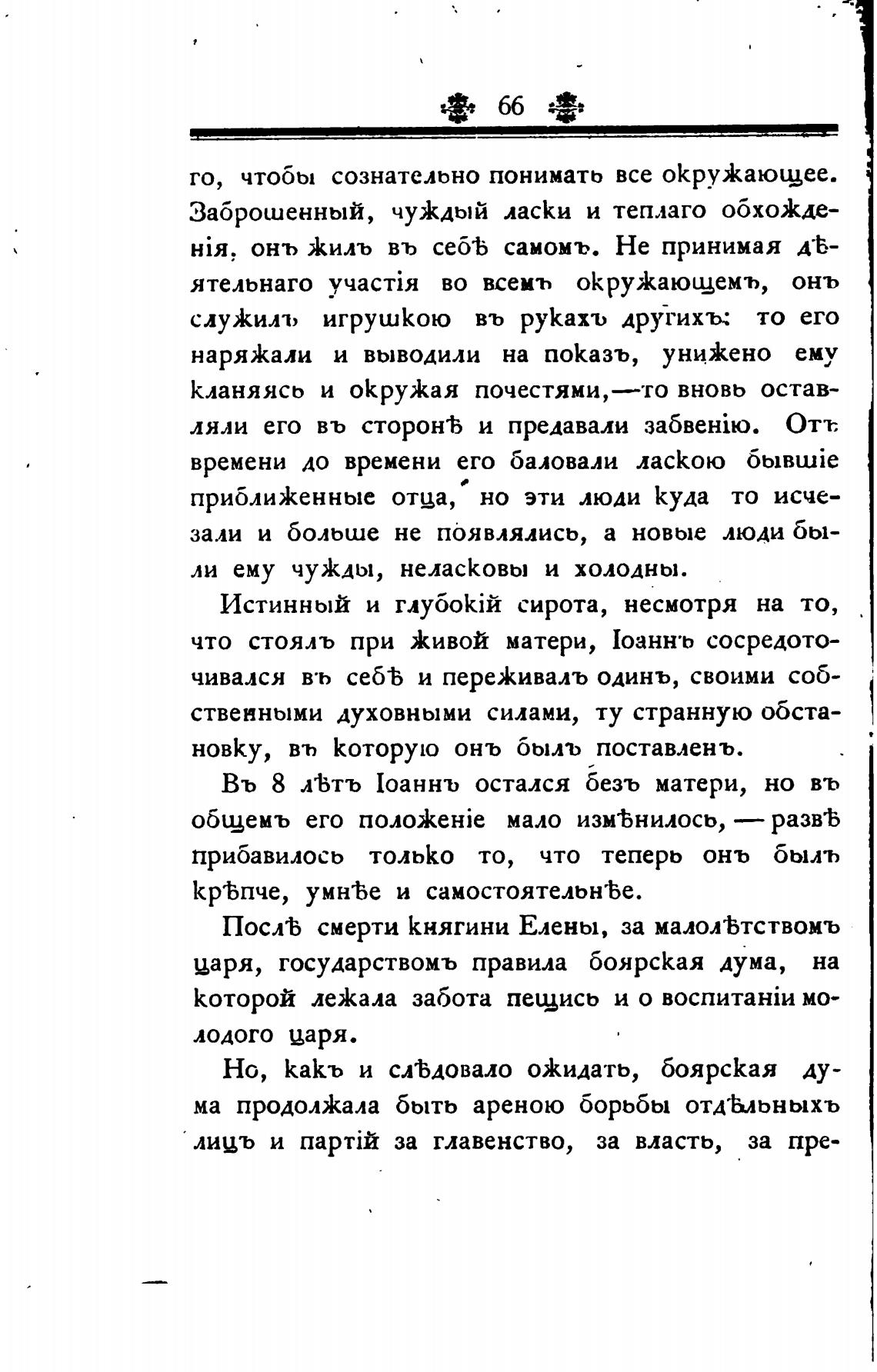 66

го, чтобы сознательно понимать все окружающее. Заброшенный, чуждый ласки и теплаго обхожденія, онъ жилъ въ себѣ самомъ. Не принимая дѣятельнаго участія во всемъ окружающемъ, онъ служилъ игрушкою въ рукахъ другихъ: то его наряжали и выводили на показъ, унижено ему кланяясь и окружая почестями,—то вновь оставляли его въ сторонѣ и предавали забвенію. Отъ времени до времени его баловали ласкою бывшіе приближенные отца, но эти люди куда то исчезали и больше не появлялись, а новые люди были ему чужды, неласковы и холодны.

Истинный и глубокій сирота, несмотря на то, что стоялъ при живой матери, Іоаннъ сосредоточивался въ себѣ и переживалъ одинъ, своими собственными духовными силами, ту странную обстановку, въ которую онъ былъ поставленъ.

Въ 8 лѣтъ Іоаннъ остался безъ матери, но въ общемъ его положеніе мало измѣнилось, — развѣ прибавилось только то, что теперь онъ былъ крѣпче, умнѣе и самостоятельнѣе.

Послѣ смерти княгини Елены, за малолѣтствомъ царя, государствомъ правила боярская дума, на которой лежала забота пещись и о воспитаніи молодого царя.

Но, какъ и слѣдовало ожидать, боярская дума продолжала быть ареною борьбы отдѣльныхъ лицъ и партій за главенство, за власть, за пре-